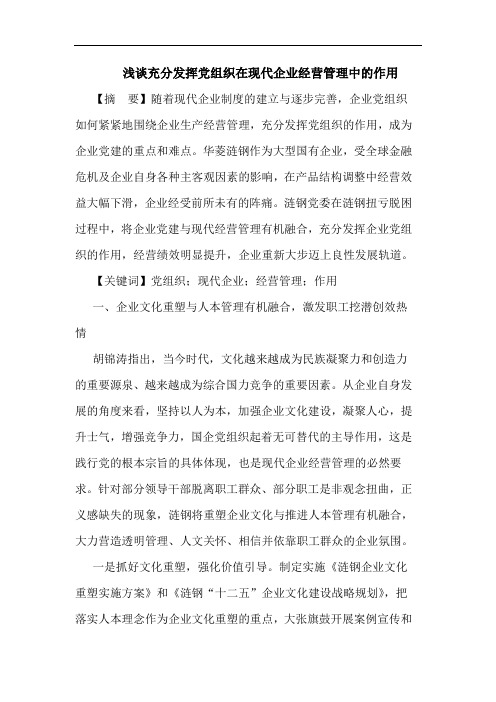 浅谈充分发挥党组织在现代企业经营管理中的作用

【摘　要】随着现代企业制度的建立与逐步完善，企业党组织如何紧紧地围绕企业生产经营管理，充分发挥党组织的作用，成为企业党建的重点和难点。华菱涟钢作为大型国有企业，受全球金融危机及企业自身各种主客观因素的影响，在产品结构调整中经营效益大幅下滑，企业经受前所未有的阵痛。涟钢党委在涟钢扭亏脱困过程中，将企业党建与现代经营管理有机融合，充分发挥企业党组织的作用，经营绩效明显提升，企业重新大步迈上良性发展轨道。

【关键词】党组织；现代企业；经营管理；作用

一、企业文化重塑与人本管理有机融合，激发职工挖潜创效热情

胡锦涛指出，当今时代，文化越来越成为民族凝聚力和创造力的重要源泉、越来越成为综合国力竞争的重要因素。从企业自身发展的角度来看，坚持以人为本，加强企业文化建设，凝聚人心，提升士气，增强竞争力，国企党组织起着无可替代的主导作用，这是践行党的根本宗旨的具体体现，也是现代企业经营管理的必然要求。针对部分领导干部脱离职工群众、部分职工是非观念扭曲，正义感缺失的现象，涟钢将重塑企业文化与推进人本管理有机融合，大力营造透明管理、人文关怀、相信并依靠职工群众的企业氛围。

一是抓好文化重塑，强化价值引导。制定实施《涟钢企业文化重塑实施方案》和《涟钢“十二五”企业文化建设战略规划》，把落实人本理念作为企业文化重塑的重点，大张旗鼓开展案例宣传和